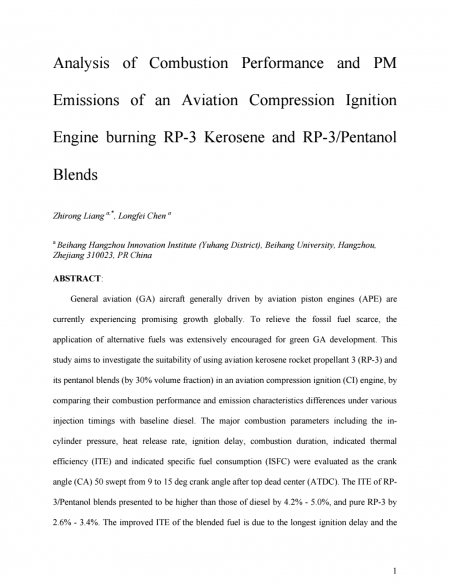 Analysis of Combustion Performance and PM Emissions of an Aviation Compression Ignition Engine burning RP-3 Kerosene and RP-3/Pentanol Blends

Zhirong Liang $^{a,*}$, Longfei Chen $^{a}$

$^{a}$ Beihang Hangzhou Innovation Institute (Yuhang District), Beihang University, Hangzhou, Zhejiang 310023, PR China

ABSTRACT:

General aviation (GA) aircraft generally driven by aviation piston engines (APE) are currently experiencing promising growth globally. To relieve the fossil fuel scarce, the application of alternative fuels was extensively encouraged for green GA development. This study aims to investigate the suitability of using aviation kerosene rocket propellant 3 (RP-3) and its pentanol blends (by 30% volume fraction) in an aviation compression ignition (CI) engine, by comparing their combustion performance and emission characteristics differences under various injection timings with baseline diesel. The major combustion parameters including the in-cylinder pressure, heat release rate, ignition delay, combustion duration, indicated thermal efficiency (ITE) and indicated specific fuel consumption (ISFC) were evaluated as the crank angle (CA) 50 swept from 9 to 15 deg crank angle after top dead center (ATDC). The ITE of RP-3/Pentanol blends presented to be higher than those of diesel by 4.2% - 5.0%, and pure RP-3 by 2.6% - 3.4%. The improved ITE of the blended fuel is due to the longest ignition delay and the

1